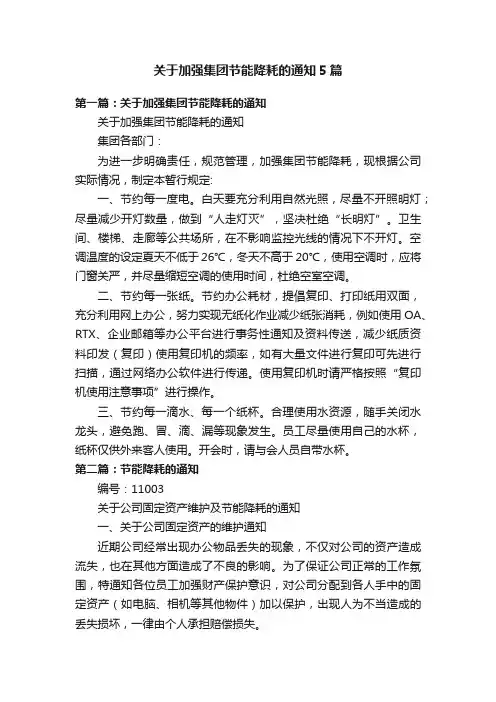 关于加强集团节能降耗的通知5篇

第一篇：关于加强集团节能降耗的通知

关于加强集团节能降耗的通知

集团各部门：

为进一步明确责任，规范管理，加强集团节能降耗，现根据公司实际情况，制定本暂行规定:

一、节约每一度电。白天要充分利用自然光照，尽量不开照明灯；尽量减少开灯数量，做到“人走灯灭”，坚决杜绝“长明灯”。卫生间、楼梯、走廊等公共场所，在不影响监控光线的情况下不开灯。空调温度的设定夏天不低于26℃，冬天不高于20℃，使用空调时，应将门窗关严，并尽量缩短空调的使用时间，杜绝空室空调。

二、节约每一张纸。节约办公耗材，提倡复印、打印纸用双面，充分利用网上办公，努力实现无纸化作业减少纸张消耗，例如使用OA、RTX、企业邮箱等办公平台进行事务性通知及资料传送，减少纸质资料印发（复印）使用复印机的频率，如有大量文件进行复印可先进行扫描，通过网络办公软件进行传递。使用复印机时请严格按照“复印机使用注意事项”进行操作。

三、节约每一滴水、每一个纸杯。合理使用水资源，随手关闭水龙头，避免跑、冒、滴、漏等现象发生。员工尽量使用自己的水杯，纸杯仅供外来客人使用。开会时，请与会人员自带水杯。

第二篇：节能降耗的通知

编号：11003

关于公司固定资产维护及节能降耗的通知

一、关于公司固定资产的维护通知

近期公司经常出现办公物品丢失的现象，不仅对公司的资产造成流失，也在其他方面造成了不良的影响。为了保证公司正常的工作氛围，特通知各位员工加强财产保护意识，对公司分配到各人手中的固定资产（如电脑、相机等其他物件）加以保护，出现人为不当造成的丢失损坏，一律由个人承担赔偿损失。